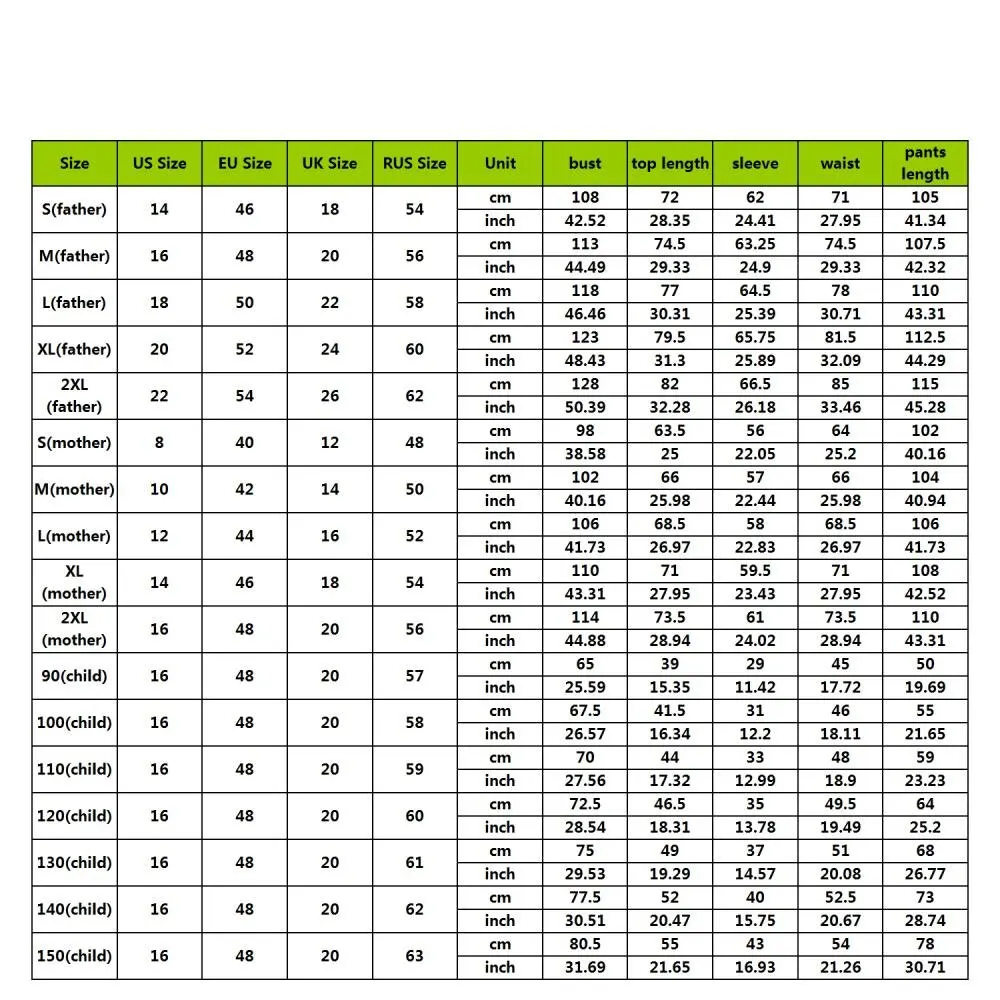 | Size | US Size | EU Size | UK Size | RUS Size | Unit | bust | top length | sleeve | waist | pants length |
|---|---|---|---|---|---|---|---|---|---|---|
| S(father) | 14 | 46 | 18 | 54 | cm | 108 | 72 | 62 | 71 | 105 |
| | | | | | inch | 42.52 | 28.35 | 24.41 | 27.95 | 41.34 |
| M(father) | 16 | 48 | 20 | 56 | cm | 113 | 74.5 | 63.25 | 74.5 | 107.5 |
| | | | | | inch | 44.49 | 29.33 | 24.9 | 29.33 | 42.32 |
| L(father) | 18 | 50 | 22 | 58 | cm | 118 | 77 | 64.5 | 78 | 110 |
| | | | | | inch | 46.46 | 30.31 | 25.39 | 30.71 | 43.31 |
| XL(father) | 20 | 52 | 24 | 60 | cm | 123 | 79.5 | 65.75 | 81.5 | 112.5 |
| | | | | | inch | 48.43 | 31.3 | 25.89 | 32.09 | 44.29 |
| 2XL (father) | 22 | 54 | 26 | 62 | cm | 128 | 82 | 66.5 | 85 | 115 |
| | | | | | inch | 50.39 | 32.28 | 26.18 | 33.46 | 45.28 |
| S(mother) | 8 | 40 | 12 | 48 | cm | 98 | 63.5 | 56 | 64 | 102 |
| | | | | | inch | 38.58 | 25 | 22.05 | 25.2 | 40.16 |
| M(mother) | 10 | 42 | 14 | 50 | cm | 102 | 66 | 57 | 66 | 104 |
| | | | | | inch | 40.16 | 25.98 | 22.44 | 25.98 | 40.94 |
| L(mother) | 12 | 44 | 16 | 52 | cm | 106 | 68.5 | 58 | 68.5 | 106 |
| | | | | | inch | 41.73 | 26.97 | 22.83 | 26.97 | 41.73 |
| XL (mother) | 14 | 46 | 18 | 54 | cm | 110 | 71 | 59.5 | 71 | 108 |
| | | | | | inch | 43.31 | 27.95 | 23.43 | 27.95 | 42.52 |
| 2XL (mother) | 16 | 48 | 20 | 56 | cm | 114 | 73.5 | 61 | 73.5 | 110 |
| | | | | | inch | 44.88 | 28.94 | 24.02 | 28.94 | 43.31 |
| 90(child) | 16 | 48 | 20 | 57 | cm | 65 | 39 | 29 | 45 | 50 |
| | | | | | inch | 25.59 | 15.35 | 11.42 | 17.72 | 19.69 |
| 100(child) | 16 | 48 | 20 | 58 | cm | 67.5 | 41.5 | 31 | 46 | 55 |
| | | | | | inch | 26.57 | 16.34 | 12.2 | 18.11 | 21.65 |
| 110(child) | 16 | 48 | 20 | 59 | cm | 70 | 44 | 33 | 48 | 59 |
| | | | | | inch | 27.56 | 17.32 | 12.99 | 18.9 | 23.23 |
| 120(child) | 16 | 48 | 20 | 60 | cm | 72.5 | 46.5 | 35 | 49.5 | 64 |
| | | | | | inch | 28.54 | 18.31 | 13.78 | 19.49 | 25.2 |
| 130(child) | 16 | 48 | 20 | 61 | cm | 75 | 49 | 37 | 51 | 68 |
| | | | | | inch | 29.53 | 19.29 | 14.57 | 20.08 | 26.77 |
| 140(child) | 16 | 48 | 20 | 62 | cm | 77.5 | 52 | 40 | 52.5 | 73 |
| | | | | | inch | 30.51 | 20.47 | 15.75 | 20.67 | 28.74 |
| 150(child) | 16 | 48 | 20 | 63 | cm | 80.5 | 55 | 43 | 54 | 78 |
| | | | | | inch | 31.69 | 21.65 | 16.93 | 21.26 | 30.71 |